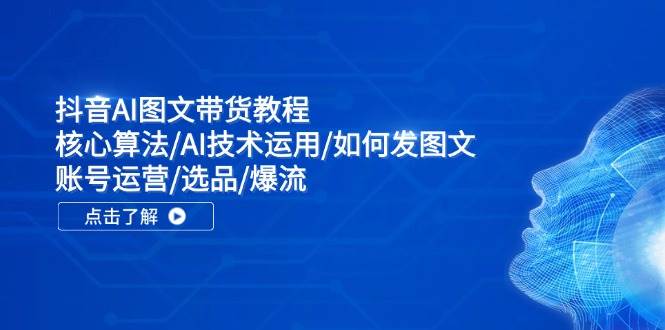 抖音AI图文带货教程
核心算法/AI技术运用/如何发图文
账号运营/选品/爆流

点击了解